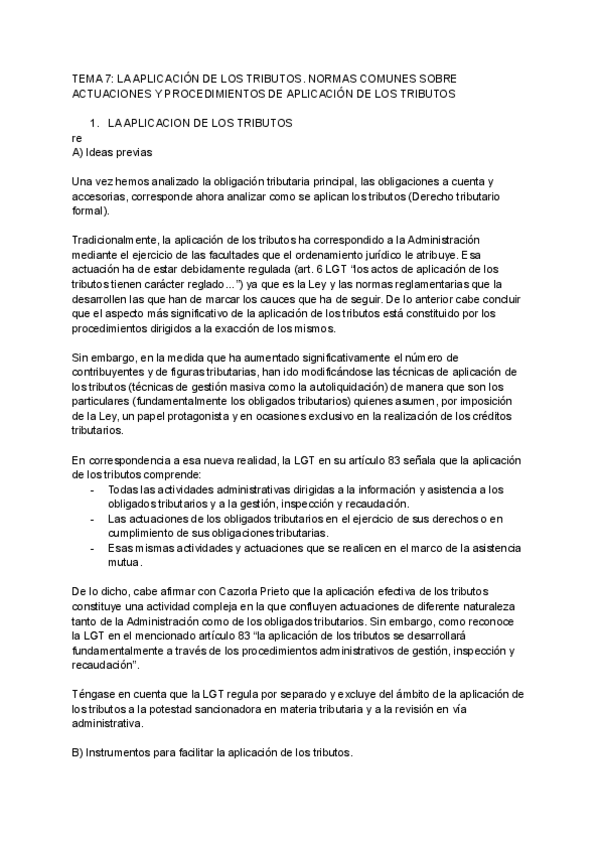 TEMA 7: LA APLICACIÓN DE LOS TRIBUTOS. NORMAS COMUNES SOBRE ACTUACIONES Y PROCEDIMIENTOS DE APLICACIÓN DE LOS TRIBUTOS

1. LA APLICACION DE LOS TRIBUTOS
re
A) Ideas previas

Una vez hemos analizado la obligación tributaria principal, las obligaciones a cuenta y accesorias, corresponde ahora analizar como se aplican los tributos (Derecho tributario formal).

Tradicionalmente, la aplicación de los tributos ha correspondido a la Administración mediante el ejercicio de las facultades que el ordenamiento jurídico le atribuye. Esa actuación ha de estar debidamente regulada (art. 6 LGT "los actos de aplicación de los tributos tienen carácter reglado...") ya que es la Ley y las normas reglamentarias que la desarrollen las que han de marcar los cauces que ha de seguir. De lo anterior cabe concluir que el aspecto más significativo de la aplicación de los tributos está constituido por los procedimientos dirigidos a la exacción de los mismos.

Sin embargo, en la medida que ha aumentado significativamente el número de contribuyentes y de figuras tributarias, han ido modificándose las técnicas de aplicación de los tributos (técnicas de gestión masiva como la autoliquidación) de manera que son los particulares (fundamentalmente los obligados tributarios) quienes asumen, por imposición de la Ley, un papel protagonista y en ocasiones exclusivo en la realización de los créditos tributarios.

En correspondencia a esa nueva realidad, la LGT en su artículo 83 señala que la aplicación de los tributos comprende:
- Todas las actividades administrativas dirigidas a la información y asistencia a los obligados tributarios y a la gestión, inspección y recaudación.
- Las actuaciones de los obligados tributarios en el ejercicio de sus derechos o en cumplimiento de sus obligaciones tributarias.
- Esas mismas actividades y actuaciones que se realicen en el marco de la asistencia mutua.

De lo dicho, cabe afirmar con Cazorla Prieto que la aplicación efectiva de los tributos constituye una actividad compleja en la que confluyen actuaciones de diferente naturaleza tanto de la Administración como de los obligados tributarios. Sin embargo, como reconoce la LGT en el mencionado artículo 83 "la aplicación de los tributos se desarrollará fundamentalmente a través de los procedimientos administrativos de gestión, inspección y recaudación".

Téngase en cuenta que la LGT regula por separado y excluye del ámbito de la aplicación de los tributos a la potestad sancionadora en materia tributaria y a la revisión en vía administrativa.

B) Instrumentos para facilitar la aplicación de los tributos.